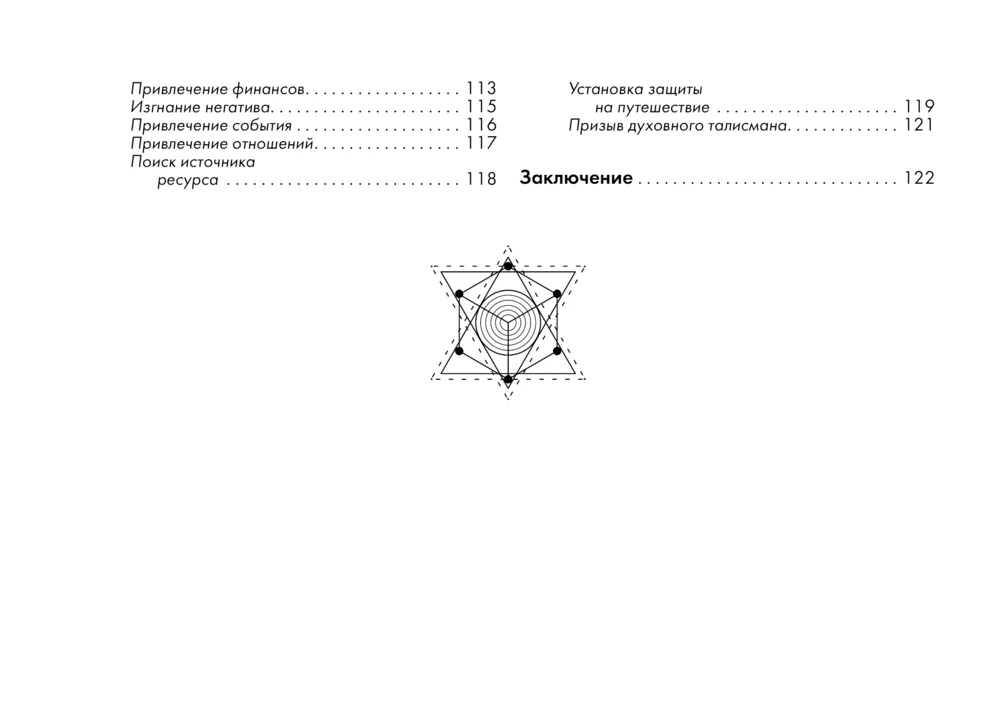 Привлечение финансов. . . . . . . . . . . . . . . . . . 113
Изгнание негатива. . . . . . . . . . . . . . . . . . . . . 115
Привлечение события . . . . . . . . . . . . . . . . . . 116
Привлечение отношений. . . . . . . . . . . . . . . . 117
Поиск источника ресурса . . . . . . . . . . . . . . . . . . . . . . . . . . 118

Установка защиты на путешествие . . . . . . . . . . . . . . . . . . . . 119
Призыв духовного талисмана. . . . . . . . . . . . 121

Заключение . . . . . . . . . . . . . . . . . . . . . . . . . . . . . 122